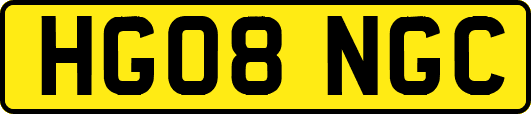 HG08 NGC